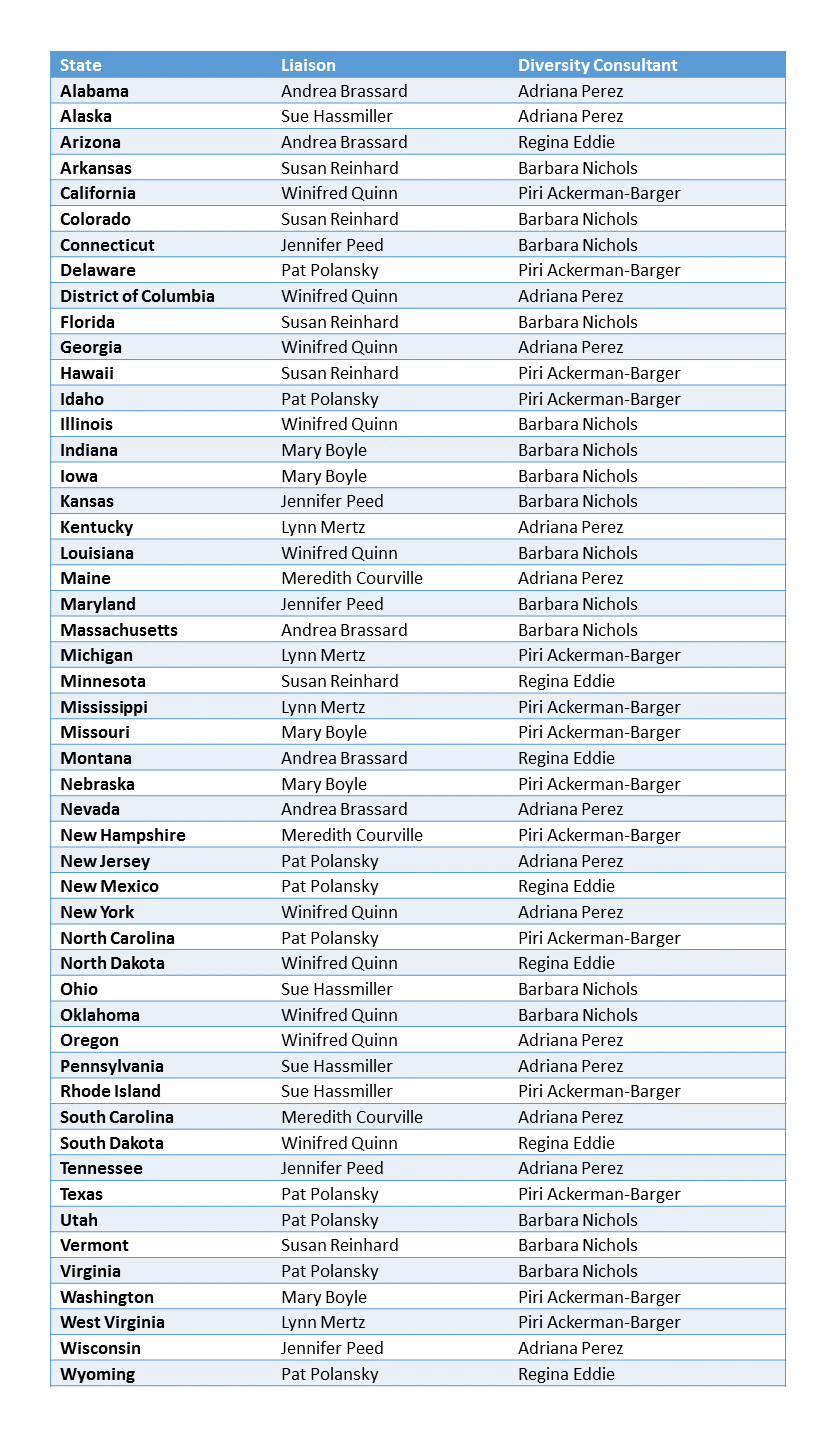 | State | Liaison | Diversity Consultant |
|---|---|---|
| Alabama | Andrea Brassard | Adriana Perez |
| Alaska | Sue Hassmiller | Adriana Perez |
| Arizona | Andrea Brassard | Regina Eddie |
| Arkansas | Susan Reinhard | Barbara Nichols |
| California | Winifred Quinn | Piri Ackerman-Barger |
| Colorado | Susan Reinhard | Barbara Nichols |
| Connecticut | Jennifer Peed | Barbara Nichols |
| Delaware | Pat Polansky | Piri Ackerman-Barger |
| District of Columbia | Winifred Quinn | Adriana Perez |
| Florida | Susan Reinhard | Barbara Nichols |
| Georgia | Winifred Quinn | Adriana Perez |
| Hawaii | Susan Reinhard | Piri Ackerman-Barger |
| Idaho | Pat Polansky | Piri Ackerman-Barger |
| Illinois | Winifred Quinn | Barbara Nichols |
| Indiana | Mary Boyle | Barbara Nichols |
| Iowa | Mary Boyle | Barbara Nichols |
| Kansas | Jennifer Peed | Barbara Nichols |
| Kentucky | Lynn Mertz | Adriana Perez |
| Louisiana | Winifred Quinn | Barbara Nichols |
| Maine | Meredith Courville | Adriana Perez |
| Maryland | Jennifer Peed | Barbara Nichols |
| Massachusetts | Andrea Brassard | Barbara Nichols |
| Michigan | Lynn Mertz | Piri Ackerman-Barger |
| Minnesota | Susan Reinhard | Regina Eddie |
| Mississippi | Lynn Mertz | Piri Ackerman-Barger |
| Missouri | Mary Boyle | Piri Ackerman-Barger |
| Montana | Andrea Brassard | Regina Eddie |
| Nebraska | Mary Boyle | Piri Ackerman-Barger |
| Nevada | Andrea Brassard | Adriana Perez |
| New Hampshire | Meredith Courville | Piri Ackerman-Barger |
| New Jersey | Pat Polansky | Adriana Perez |
| New Mexico | Pat Polansky | Regina Eddie |
| New York | Winifred Quinn | Adriana Perez |
| North Carolina | Pat Polansky | Piri Ackerman-Barger |
| North Dakota | Winifred Quinn | Regina Eddie |
| Ohio | Sue Hassmiller | Barbara Nichols |
| Oklahoma | Winifred Quinn | Barbara Nichols |
| Oregon | Winifred Quinn | Adriana Perez |
| Pennsylvania | Sue Hassmiller | Adriana Perez |
| Rhode Island | Sue Hassmiller | Piri Ackerman-Barger |
| South Carolina | Meredith Courville | Adriana Perez |
| South Dakota | Winifred Quinn | Regina Eddie |
| Tennessee | Jennifer Peed | Adriana Perez |
| Texas | Pat Polansky | Piri Ackerman-Barger |
| Utah | Pat Polansky | Barbara Nichols |
| Vermont | Susan Reinhard | Barbara Nichols |
| Virginia | Pat Polansky | Barbara Nichols |
| Washington | Mary Boyle | Piri Ackerman-Barger |
| West Virginia | Lynn Mertz | Piri Ackerman-Barger |
| Wisconsin | Jennifer Peed | Adriana Perez |
| Wyoming | Pat Polansky | Regina Eddie |